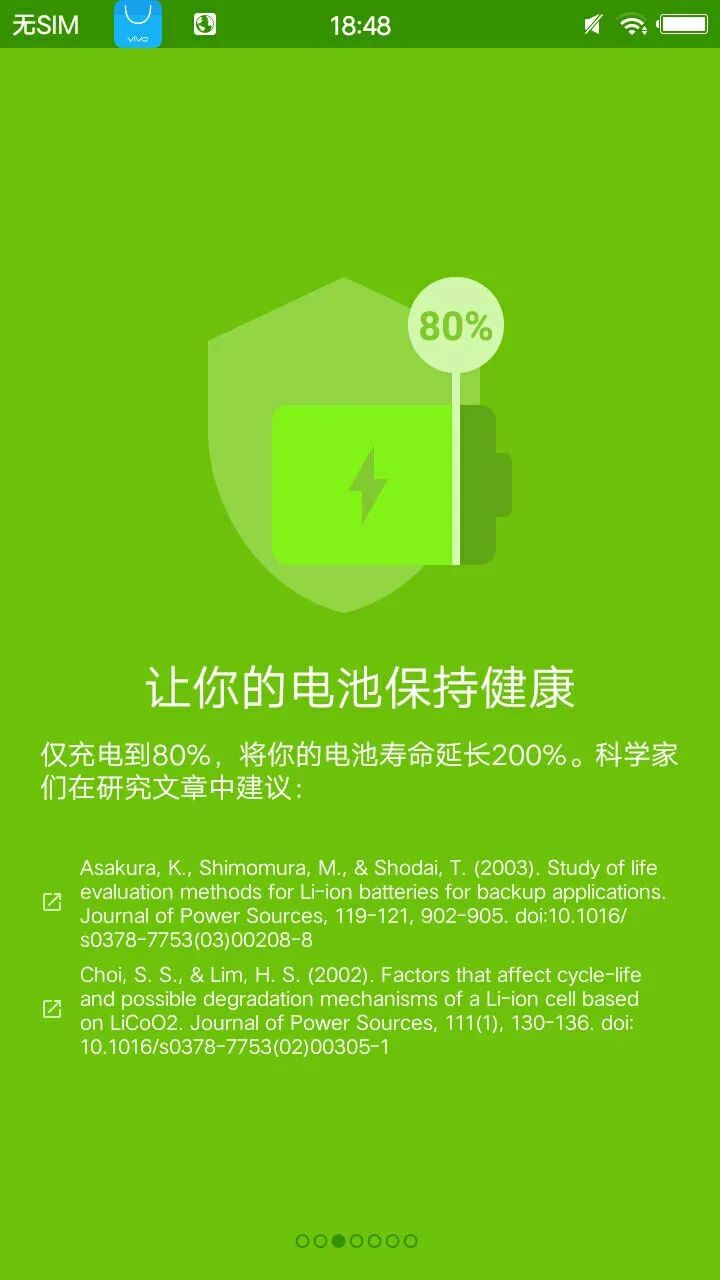 无SIM vivo 18:48

80%

让你的电池保持健康

仅充电到80%，将你的电池寿命延长200%。科学家们在研究文章中建议：

Asakura, K., Shimomura, M., & Shodai, T. (2003). Study of life evaluation methods for Li-ion batteries for backup applications. Journal of Power Sources, 119-121, 902-905. doi:10.1016/s0378-7753(03)00208-8

Choi, S. S., & Lim, H. S. (2002). Factors that affect cycle-life and possible degradation mechanisms of a Li-ion cell based on LiCoO2. Journal of Power Sources, 111(1), 130-136. doi:10.1016/s0378-7753(02)00305-1